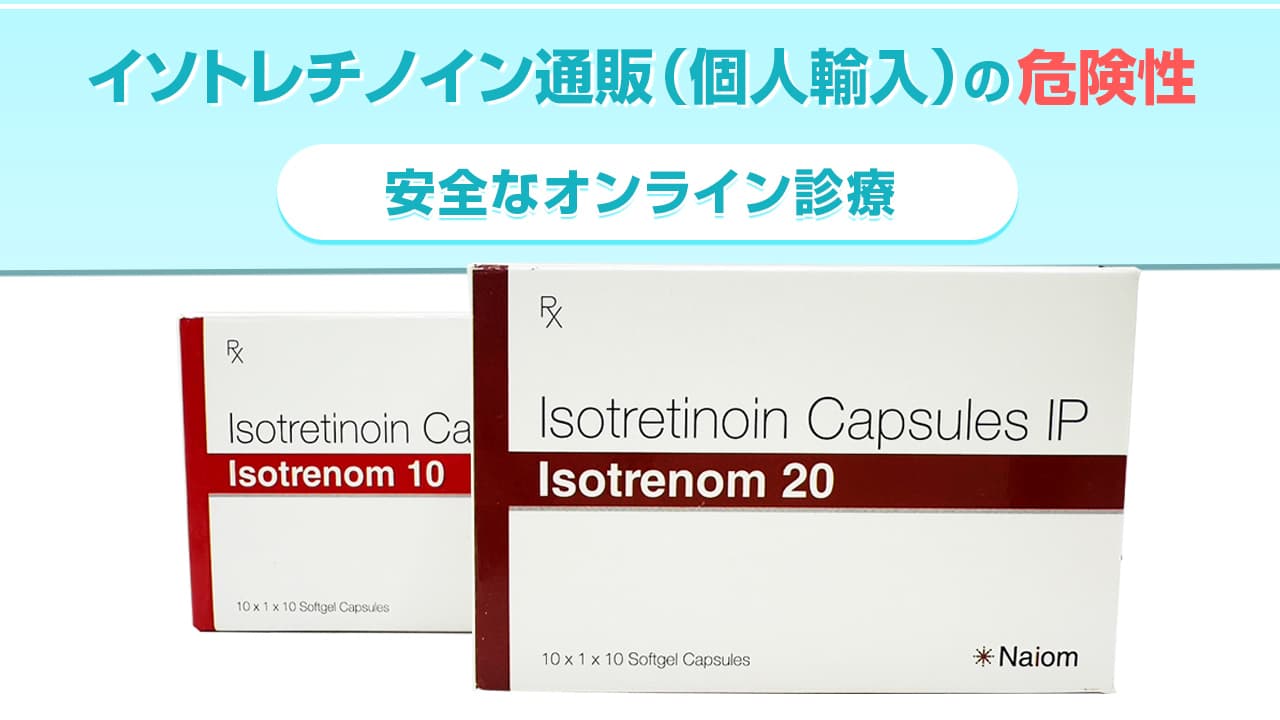 イソトレチノイン通販（個人輸入）の危険性

安全なオンライン診療

Rx

Isotretinoin Ca

Isotrenom 10

10 x 1 x 10 Softgel Capsules

Rx

Isotretinoin Capsules IP

Isotrenom 20

10 x 1 x 10 Softgel Capsules

Naiom